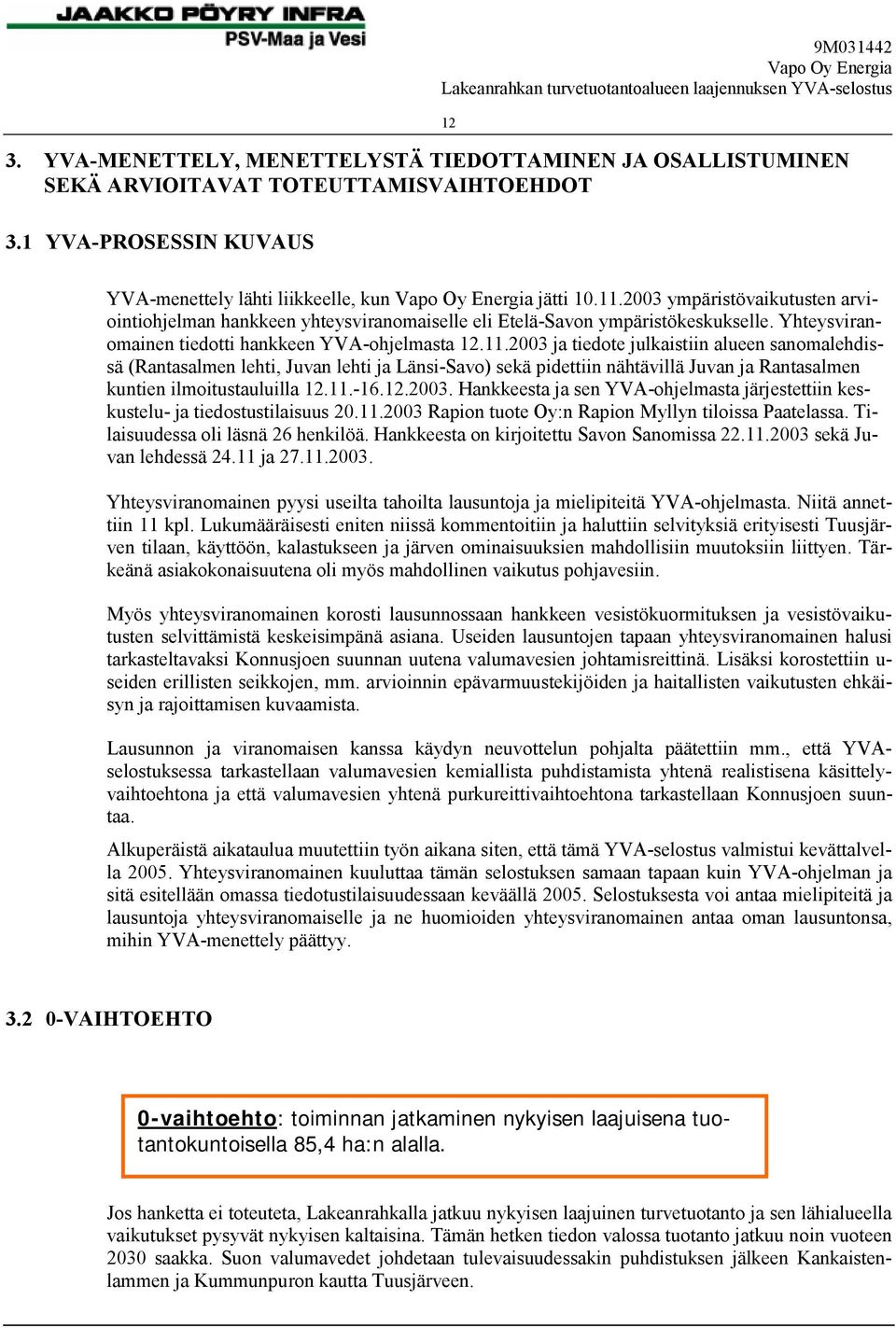 JAAKKO PÖYRY INFRA
PSV-Maa ja Vesi

9M031442
Vapo Oy Energia
Lakeanrahkan turvetuotantoalueen laajennuksen YVA-selostus

12

3. YVA-MENETTELY, MENETTELYSTÄ TIEDOTTAMINEN JA OSALLISTUMINEN SEKÄ ARVIOITAVAT TOTEUTTAMISVAIHTOEHDOT

3.1 YVA-PROSESSIN KUVAUS

YVA-menettely lähti liikkeelle, kun Vapo Oy Energia jätti 10.11.2003 ympäristövaikutusten arviointiohjelman hankkeen yhteysviranomaiselle eli Etelä-Savon ympäristökeskukselle. Yhteysviranomainen tiedotti hankkeen YVA-ohjelmasta 12.11.2003 ja tiedote julkaistiin alueen sanomalehdissä (Rantasalmen lehti, Juvan lehti ja Länsi-Savo) sekä pidettiin nähtävillä Juvan ja Rantasalmen kuntien ilmoitustauluilla 12.11.-16.12.2003. Hankkeesta ja sen YVA-ohjelmasta järjestettiin keskustelu- ja tiedostustilaisuus 20.11.2003 Rapion tuote Oy:n Rapion Myllyn tiloissa Paatelassa. Tilaisuudessa oli läsnä 26 henkilöä. Hankkeesta on kirjoitettu Savon Sanomissa 22.11.2003 sekä Juvan lehdessä 24.11 ja 27.11.2003.

Yhteysviranomainen pyysi useilta tahoilta lausuntoja ja mielipiteitä YVA-ohjelmasta. Niitä annettiin 11 kpl. Lukumääräisesti eniten niissä kommentoitiin ja haluttiin selvityksiä erityisesti Tuusjärven tilaan, käyttöön, kalastukseen ja järven ominaisuuksien mahdollisiin muutoksiin liittyen. Tärkeänä asiakokonaisuutena oli myös mahdollinen vaikutus pohjavesiin.

Myös yhteysviranomainen korosti lausunnossaan hankkeen vesistökuormituksen ja vesistövaikutusten selvittämistä keskeisimpänä asiana. Useiden lausuntojen tapaan yhteysviranomainen halusi tarkasteltavaksi Konnusjoen suunnan uutena valumavesien johtamisreittinä. Lisäksi korostettiin useiden erillisten seikkojen, mm. arvioinnin epävarmuustekijöiden ja haitallisten vaikutusten ehkäisyn ja rajoittamisen kuvaamista.

Lausunnon ja viranomaisen kanssa käydyn neuvottelun pohjalta päätettiin mm., että YVA-selostuksessa tarkastellaan valumavesien kemiallista puhdistamista yhtenä realistisena käsittelyvaihtoehtona ja että valumavesien yhtenä purkureittivaihtoehtona tarkastellaan Konnusjoen suuntaa.

Alkuperäistä aikataulua muutettiin työn aikana siten, että tämä YVA-selostus valmistui kevättalvella 2005. Yhteysviranomainen kuuluttaa tämän selostuksen samaan tapaan kuin YVA-ohjelman ja sitä esitellään omassa tiedotustilaisuudessaan keväällä 2005. Selostuksesta voi antaa mielipiteitä ja lausuntoja yhteysviranomaiselle ja ne huomioiden yhteysviranomainen antaa oman lausuntonsa, mihin YVA-menettely päättyy.

3.2 0-VAIHTOEHTO

0-vaihtoehto: toiminnan jatkaminen nykyisen laajuisena tuotantokuntoisella 85,4 ha:n alalla.

Jos hanketta ei toteuteta, Lakeanrahkalla jatkuu nykyisen laajuinen turvetuotanto ja sen lähialueella vaikutukset pysyvät nykyisen kaltaisina. Tämän hetken tiedon valossa tuotanto jatkuu noin vuoteen 2030 saakka. Suon valumavedet johdetaan tulevaisuudessakin puhdistuksen jälkeen Kankaistenlammen ja Kummunpuron kautta Tuusjärveen.